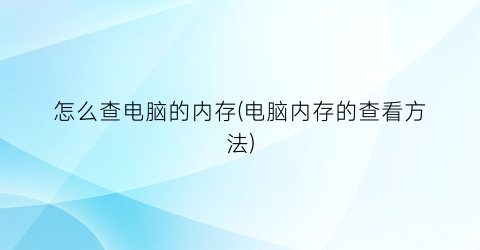 怎么查电脑的内存(电脑内存的查看方法)